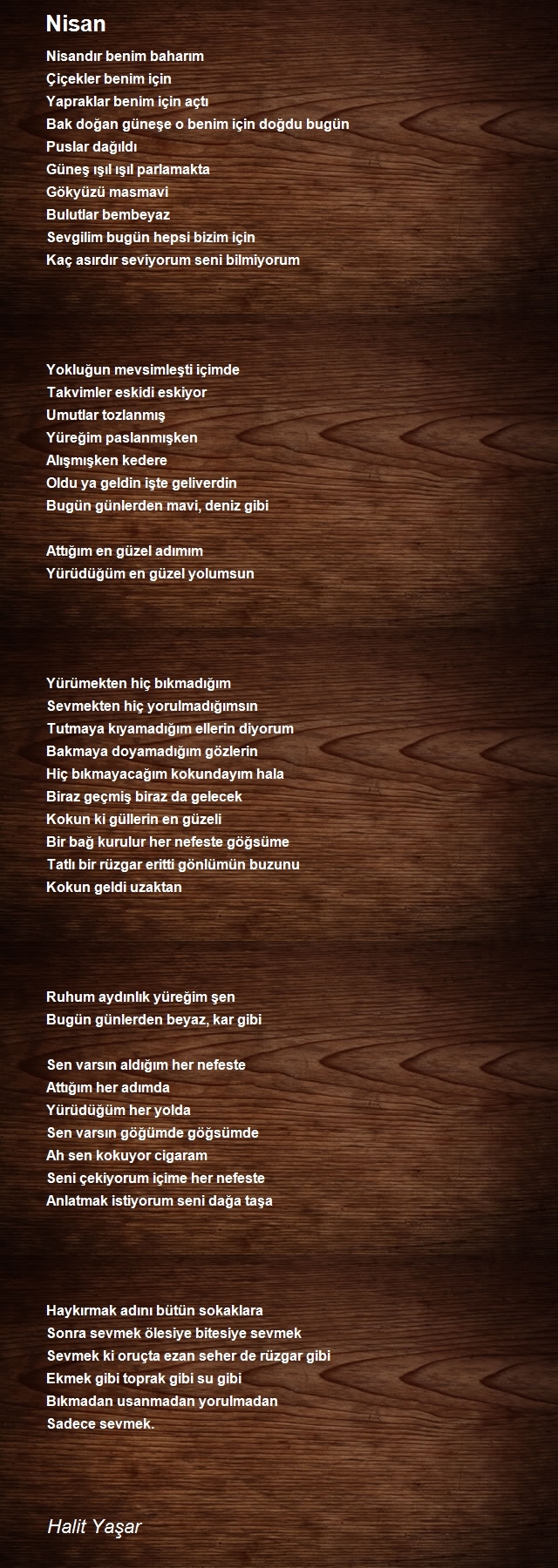 Nisan

Nisandır benim baharım
Çiçekler benim için
Yapraklar benim için açtı
Bak doğan güneşe o benim için doğdu bugün
Puslar dağıldı
Güneş ışıl ışıl parlamakta
Gökyüzü masmavi
Bulutlar bembeyaz
Sevgilim bugün hepsi bizim için
Kaç asırdır seviyorum seni bilmiyorum

Yokluğun mevsimleşti içimde
Takvimler eskidi eskiyor
Umutlar tozlanmış
Yüreğim paslanmışken
Alışmışken kedere
Oldu ya geldin işte geliverdin
Bugün günlerden mavi, deniz gibi

Attığım en güzel adımım
Yürüdüğüm en güzel yolumsun

Yürümekten hiç bıkmadığım
Sevmekten hiç yorulmadığımsın
Tutmaya kıyamadığım ellerin diyorum
Bakmaya doyamadığım gözlerin
Hiç bıkmayacağım kokundayım hala
Biraz geçmiş biraz da gelecek
Kokun ki güllerin en güzeli
Bir bağ kurulur her nefeste göğsüme
Tatlı bir rüzgar eritti gönlümün buzunu
Kokun geldi uzaktan

Ruhum aydınlık yüreğim şen
Bugün günlerden beyaz, kar gibi

Sen varsın aldığım her nefeste
Attığım her adımda
Yürüdüğüm her yolda
Sen varsın göğümde göğsümde
Ah sen kokuyor cigaram
Seni çekiyorum içime her nefeste
Anlatmak istiyorum seni dağa taşa

Haykırmak adını bütün sokaklara
Sonra sevmek ölesiye bitesiye sevmek
Sevmek ki oruçta ezan seher de rüzgar gibi
Ekmek gibi toprak gibi su gibi
Bıkmadan usanmadan yorulmadan
Sadece sevmek.

Halit Yaşar